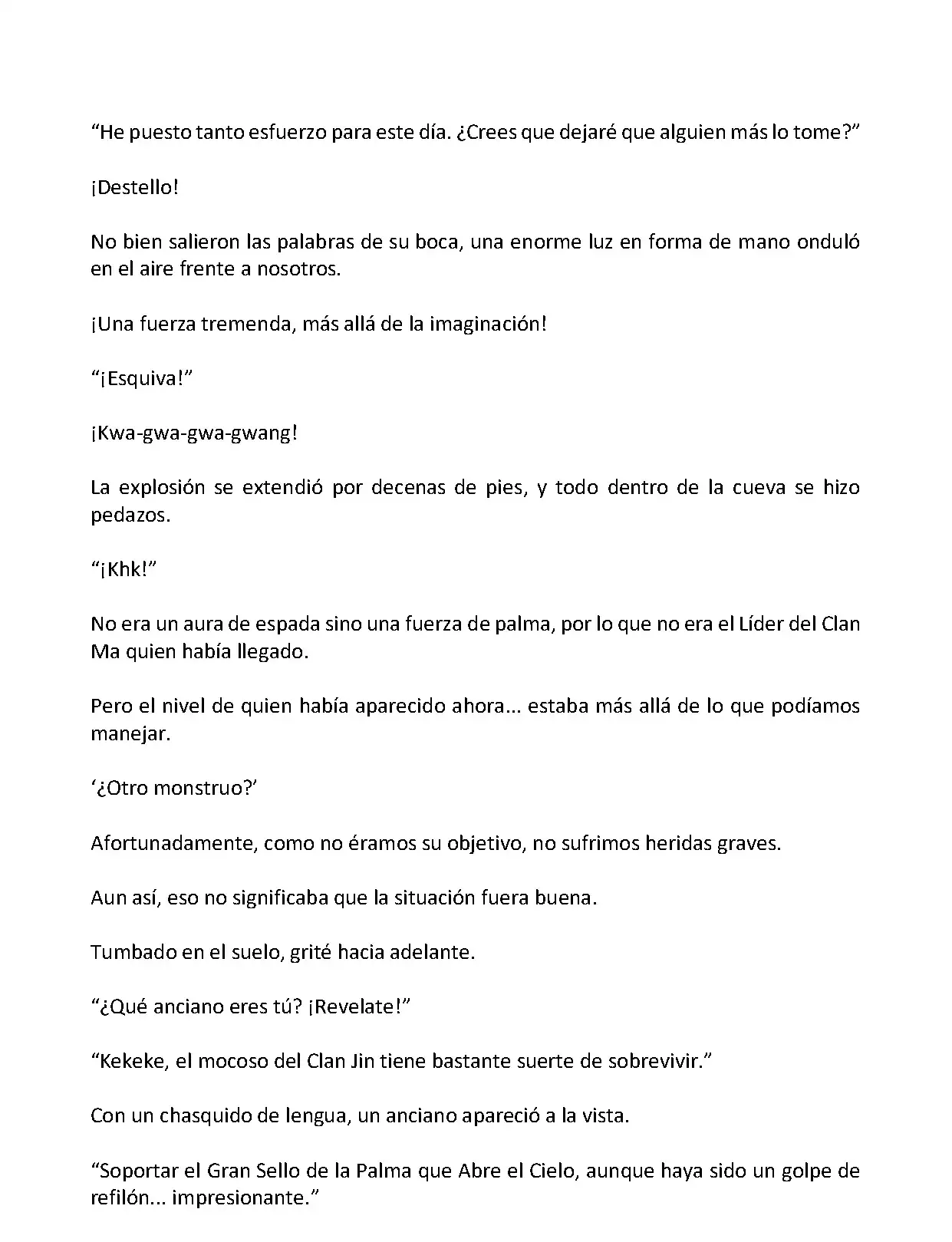 “He puesto tanto esfuerzo para este día. ¿Crees que dejaré que alguien más lo tome?”

¡Destello!

No bien salieron las palabras de su boca, una enorme luz en forma de mano onduló en el aire frente a nosotros.

¡Una fuerza tremenda, más allá de la imaginación!

“¡Esquiva!”

¡Kwa-gwa-gwa-gwang!

La explosión se extendió por decenas de pies, y todo dentro de la cueva se hizo pedazos.

“¡Khk!”

No era un aura de espada sino una fuerza de palma, por lo que no era el Líder del Clan Ma quien había llegado.

Pero el nivel de quien había aparecido ahora... estaba más allá de lo que podíamos manejar.

‘¿Otro monstruo?’

Afortunadamente, como no éramos su objetivo, no sufrimos heridas graves.

Aun así, eso no significaba que la situación fuera buena.

Tumbado en el suelo, grité hacia adelante.

“¿Qué anciano eres tú? ¡Revelate!”

“Kekeke, el mocoso del Clan Jin tiene bastante suerte de sobrevivir.”

Con un chasquido de lengua, un anciano apareció a la vista.

“Soportar el Gran Sello de la Palma que Abre el Cielo, aunque haya sido un golpe de refilón... impresionante.”